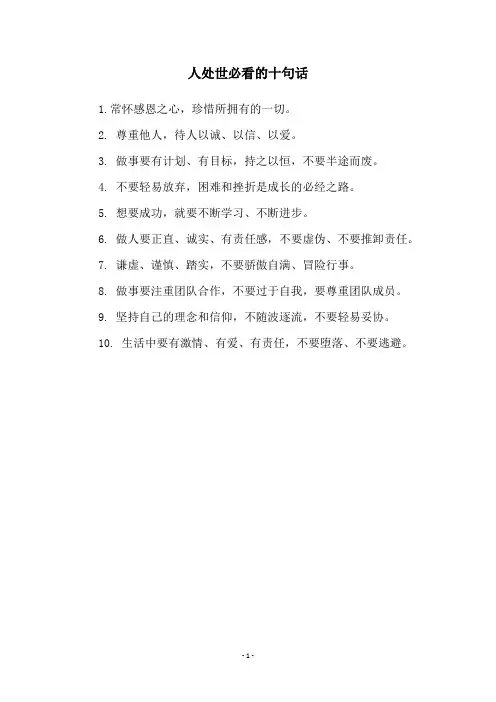 人处世必看的十句话

1. 常怀感恩之心，珍惜所拥有的一切。

2. 尊重他人，待人以诚、以信、以爱。

3. 做事要有计划、有目标，持之以恒，不要半途而废。

4. 不要轻易放弃，困难和挫折是成长的必经之路。

5. 想要成功，就要不断学习、不断进步。

6. 做人要正直、诚实、有责任感，不要虚伪、不要推卸责任。

7. 谦虚、谨慎、踏实，不要骄傲自满、冒险行事。

8. 做事要注重团队合作，不要过于自我，要尊重团队成员。

9. 坚持自己的理念和信仰，不随波逐流，不要轻易妥协。

10. 生活中要有激情、有爱、有责任，不要堕落、不要逃避。

- 1 -